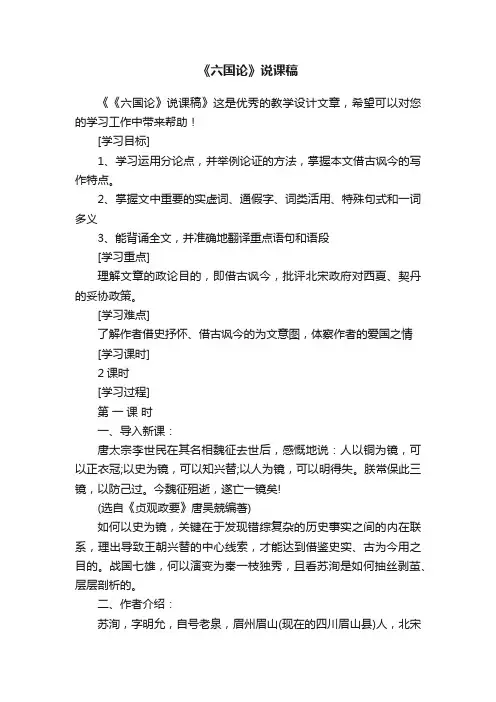 《六国论》说课稿

《《六国论》说课稿》这是优秀的教学设计文章，希望可以对您的学习工作中带来帮助！

[学习目标]

1、学习运用分论点，并举例论证的方法，掌握本文借古讽今的写作特点。

2、掌握文中重要的实虚词、通假字、词类活用、特殊句式和一词多义

3、能背诵全文，并准确地翻译重点语句和语段

[学习重点]

理解文章的政论目的，即借古讽今，批评北宋政府对西夏、契丹的妥协政策。

[学习难点]

了解作者借史抒怀、借古讽今的为文意图，体察作者的爱国之情

[学习课时]

2 课时

[学习过程]

第 一 课 时

一、导入新课：

唐太宗李世民在其名相魏征去世后，感慨地说：人以铜为镜，可以正衣冠;以史为镜，可以知兴替;以人为镜，可以明得失。朕常保此三镜，以防己过。今魏征殂逝，遂亡一镜矣!

(选自《贞观政要》唐吴兢编著)

如何以史为镜，关键在于发现错综复杂的历史事实之间的内在联系，理出导致王朝兴替的中心线索，才能达到借鉴史实、古为今用之目的。战国七雄，何以演变为秦一枝独秀，且看苏洵是如何抽丝剥茧、层层剖析的。

二、作者介绍：

苏洵，字明允，自号老泉，眉州眉山(现在的四川眉山县)人，北宋